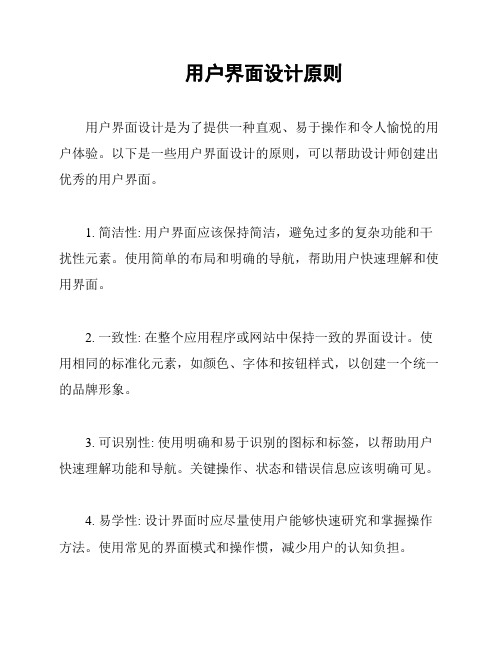 用户界面设计原则

用户界面设计是为了提供一种直观、易于操作和令人愉悦的用户体验。以下是一些用户界面设计的原则，可以帮助设计师创建出优秀的用户界面。

1. 简洁性: 用户界面应该保持简洁，避免过多的复杂功能和干扰性元素。使用简单的布局和明确的导航，帮助用户快速理解和使用界面。

2. 一致性: 在整个应用程序或网站中保持一致的界面设计。使用相同的标准化元素，如颜色、字体和按钮样式，以创建一个统一的品牌形象。

3. 可识别性: 使用明确和易于识别的图标和标签，以帮助用户快速理解功能和导航。关键操作、状态和错误信息应该明确可见。

4. 易学性: 设计界面时应尽量使用户能够快速研究和掌握操作方法。使用常见的界面模式和操作惯，减少用户的认知负担。